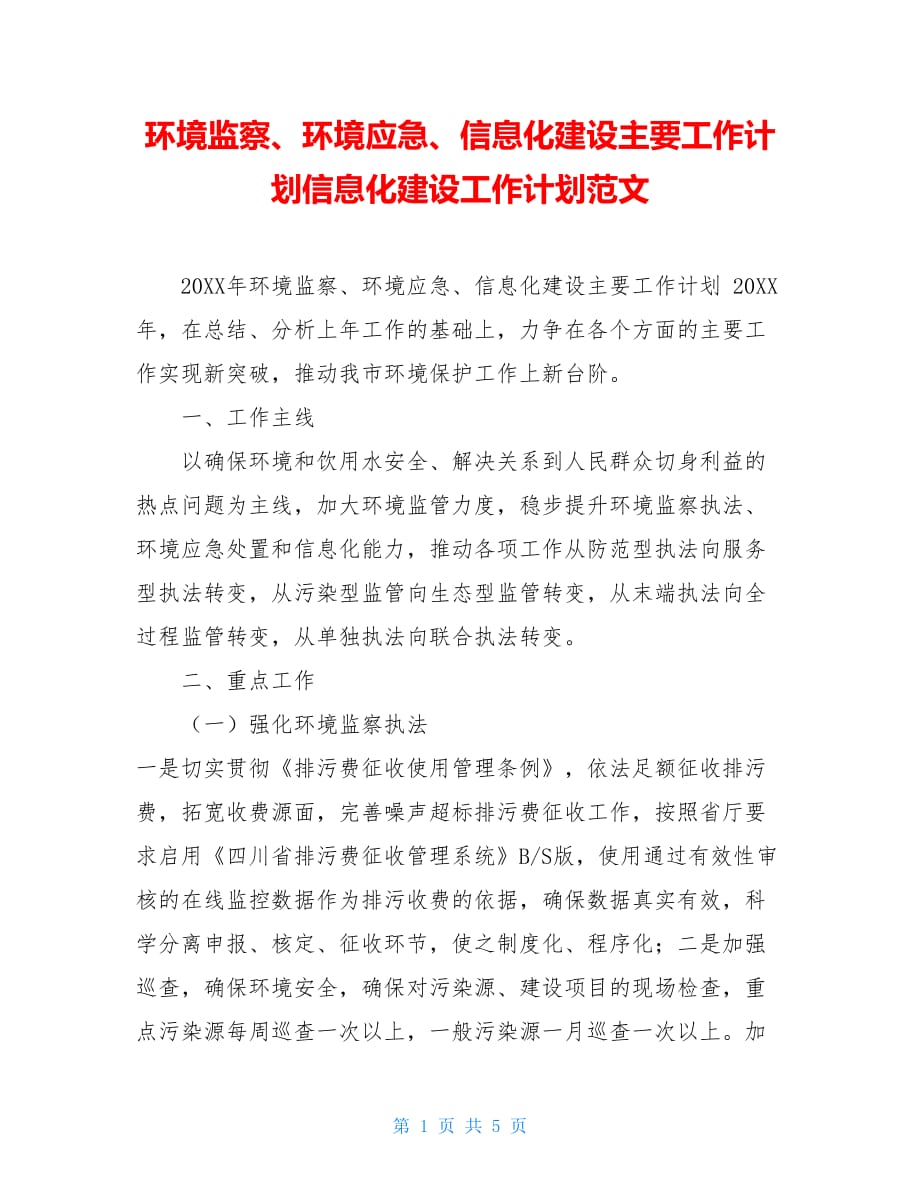 环境监察、环境应急、信息化建设主要工作计划信息化建设工作计划范文

20XX年环境监察、环境应急、信息化建设主要工作计划 20XX年，在总结、分析上年工作的基础上，力争在各个方面的主要工作实现新突破，推动我市环境保护工作上新台阶。

一、工作主线

以确保环境和饮用水安全、解决关系到人民群众切身利益的热点问题为主线，加大环境监管力度，稳步提升环境监察执法、环境应急处置和信息化能力，推动各项工作从防范型执法向服务型执法转变，从污染型监管向生态型监管转变，从末端执法向全过程监管转变，从单独执法向联合执法转变。

二、重点工作

（一）强化环境监察执法

一是切实贯彻《排污费征收使用管理条例》，依法足额征收排污费，拓宽收费源面，完善噪声超标排污费征收工作，按照省厅要求启用《四川省排污费征收管理系统》B/S版，使用通过有效性审核的在线监控数据作为排污收费的依据，确保数据真实有效，科学分离申报、核定、征收环节，使之制度化、程序化；二是加强巡查，确保环境安全，确保对污染源、建设项目的现场检查，重点污染源每周巡查一次以上，一般污染源一月巡查一次以上。加

第 1 页 共 5 页